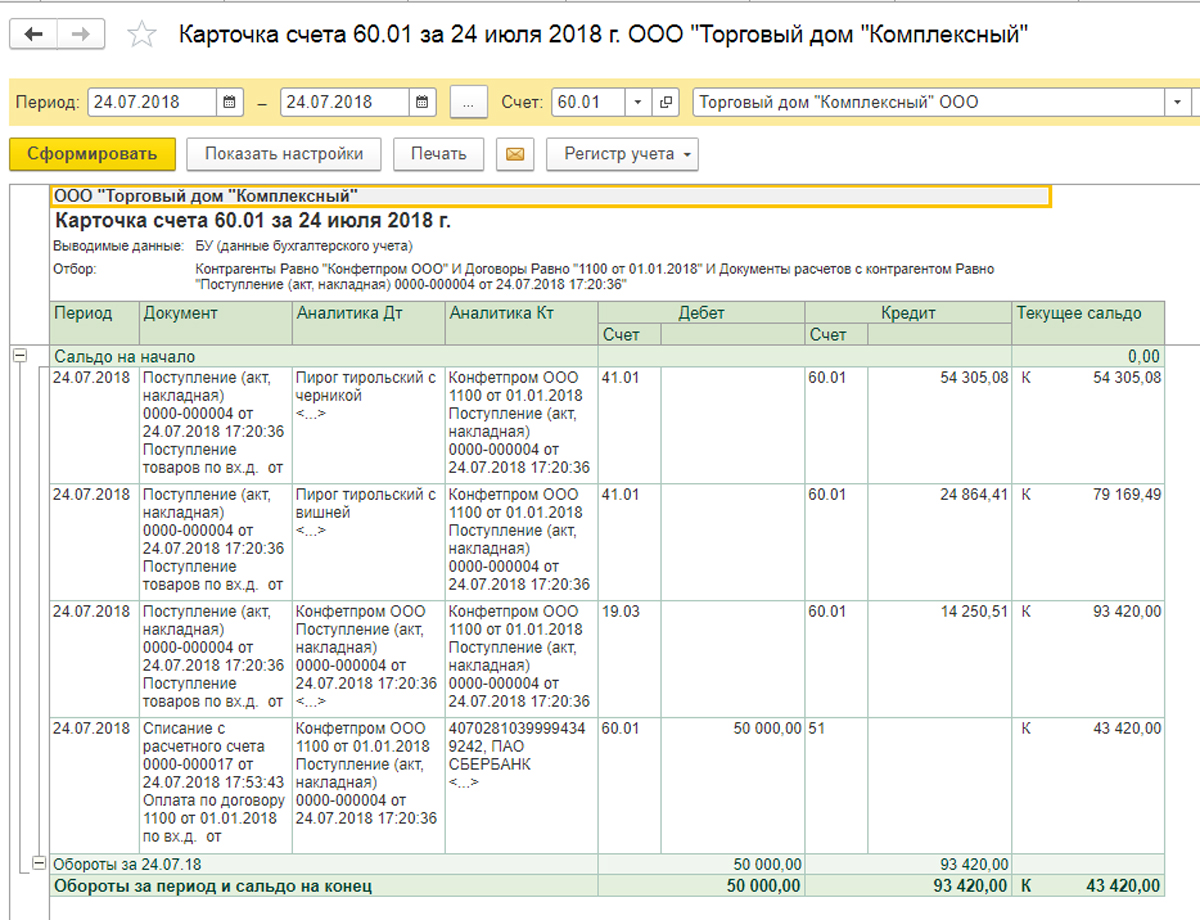 Карточка счета 60.01 за 24 июля 2018 г. ООО "Торговый дом "Комплексный"

Период: 24.07.2018 – 24.07.2018 ... Счет: 60.01 Торговый дом "Комплексный" ООО

Сформировать Показать настройки Печать Регистр учета

ООО "Торговый дом "Комплексный"
Карточка счета 60.01 за 24 июля 2018 г.
Выводимые данные: БУ (данные бухгалтерского учета)
Отбор: Контрагенты Равно "Конфетпром ООО" И Договоры Равно "1100 от 01.01.2018" И Документы расчетов с контрагентом Равно "Поступление (акт, накладная) 0000-000004 от 24.07.2018 17:20:36"

| Период | Документ | Аналитика Дт | Аналитика Кт | Дебет Счет | Дебет | Кредит Счет | Кредит | Текущее сальдо | |
|---|---|---|---|---|---|---|---|---|---|
| Сальдо на начало | | | | | | | | | 0,00 |
| 24.07.2018 | Поступление (акт, накладная) 0000-000004 от 24.07.2018 17:20:36 Поступление товаров по вх.д. от | Пирог тирольский с черникой <...> | Конфетпром ООО 1100 от 01.01.2018 Поступление (акт, накладная) 0000-000004 от 24.07.2018 17:20:36 | 41.01 | | 60.01 | 54 305,08 | К | 54 305,08 |
| 24.07.2018 | Поступление (акт, накладная) 0000-000004 от 24.07.2018 17:20:36 Поступление товаров по вх.д. от | Пирог тирольский с вишней <...> | Конфетпром ООО 1100 от 01.01.2018 Поступление (акт, накладная) 0000-000004 от 24.07.2018 17:20:36 | 41.01 | | 60.01 | 24 864,41 | К | 79 169,49 |
| 24.07.2018 | Поступление (акт, накладная) 0000-000004 от 24.07.2018 17:20:36 Поступление товаров по вх.д. от | Конфетпром ООО Поступление (акт, накладная) 0000-000004 от 24.07.2018 17:20:36 | Конфетпром ООО 1100 от 01.01.2018 Поступление (акт, накладная) 0000-000004 от 24.07.2018 17:20:36 | 19.03 | | 60.01 | 14 250,51 | К | 93 420,00 |
| 24.07.2018 | Списание с расчетного счета 0000-000017 от 24.07.2018 17:53:43 Оплата по договору 1100 от 01.01.2018 по вх.д. от | Конфетпром ООО 1100 от 01.01.2018 Поступление (акт, накладная) 0000-000004 от 24.07.2018 17:20:36 | 40702810399994349242, ПАО СБЕРБАНК <...> | 60.01 | 50 000,00 | 51 | | К | 43 420,00 |
| Обороты за 24.07.18 | | | | | 50 000,00 | | 93 420,00 | | |
| Обороты за период и сальдо на конец | | | | | 50 000,00 | | 93 420,00 | К | 43 420,00 |